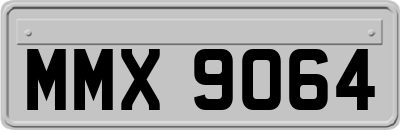 MMX 9064